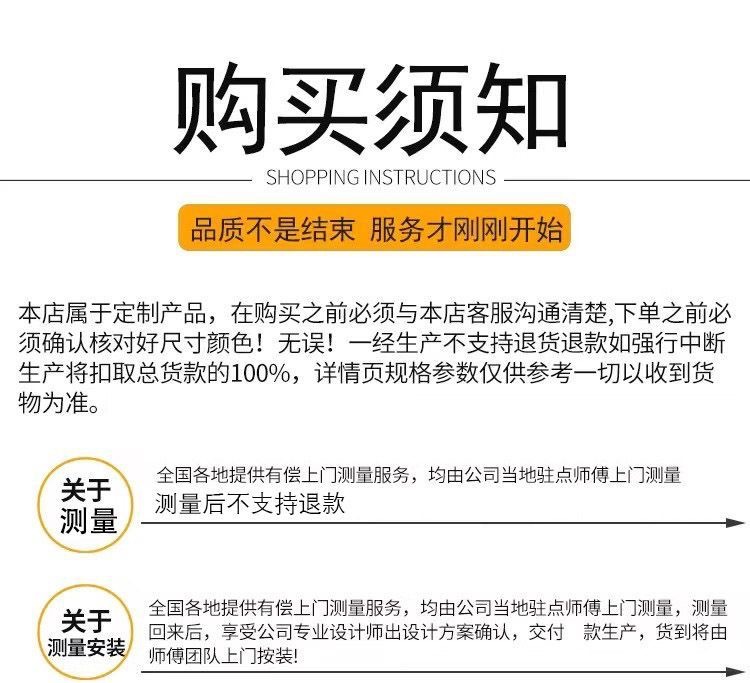 购买须知

SHOPPING INSTRUCTIONS

品质不是结束 服务才刚刚开始

本店属于定制产品，在购买之前必须与本店客服沟通清楚,下单之前必须确认核对好尺寸颜色！无误！一经生产不支持退货退款如强行中断生产将扣取总货款的100%，详情页规格参数仅供参考一切以收到货物为准。

关于
测量

全国各地提供有偿上门测量服务，均由公司当地驻点师傅上门测量
测量后不支持退款

关于
测量安装

全国各地提供有偿上门测量服务，均由公司当地驻点师傅上门测量，测量回来后，享受公司专业设计师出设计方案确认，交付 款生产，货到将由师傅团队上门按装!